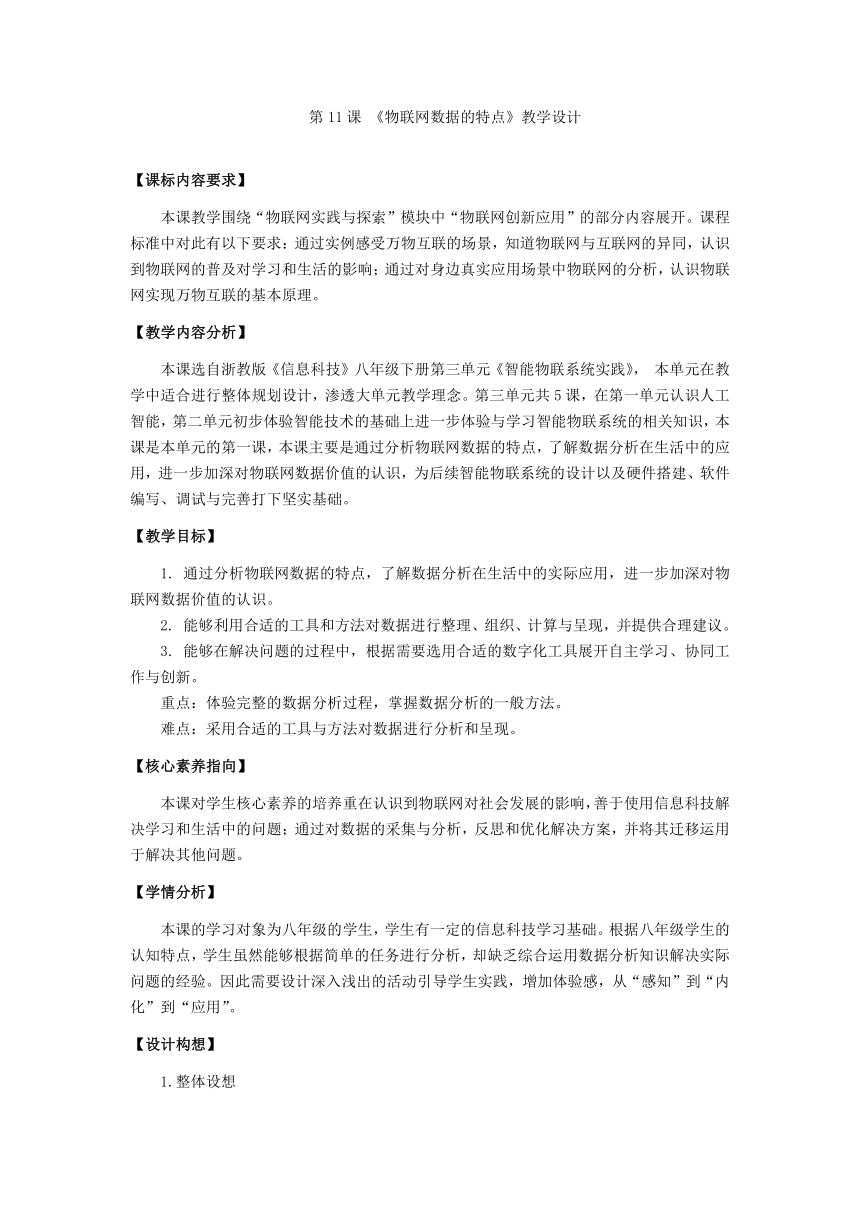 第 11 课 《物联网数据的特点》教学设计

【课标内容要求】

本课教学围绕“物联网实践与探索”模块中“物联网创新应用”的部分内容展开。课程标准中对此有以下要求：通过实例感受万物互联的场景，知道物联网与互联网的异同，认识到物联网的普及对学习和生活的影响；通过对身边真实应用场景中物联网的分析，认识物联网实现万物互联的基本原理。

【教学内容分析】

本课选自浙教版《信息科技》八年级下册第三单元《智能物联系统实践》， 本单元在教学中适合进行整体规划设计，渗透大单元教学理念。第三单元共 5 课，在第一单元认识人工智能，第二单元初步体验智能技术的基础上进一步体验与学习智能物联系统的相关知识，本课是本单元的第一课，本课主要是通过分析物联网数据的特点，了解数据分析在生活中的应用，进一步加深对物联网数据价值的认识，为后续智能物联系统的设计以及硬件搭建、软件编写、调试与完善打下坚实基础。

【教学目标】

1. 通过分析物联网数据的特点，了解数据分析在生活中的实际应用，进一步加深对物联网数据价值的认识。

2. 能够利用合适的工具和方法对数据进行整理、组织、计算与呈现，并提供合理建议。

3. 能够在解决问题的过程中，根据需要选用合适的数字化工具展开自主学习、协同工作与创新。

重点：体验完整的数据分析过程，掌握数据分析的一般方法。

难点：采用合适的工具与方法对数据进行分析和呈现。

【核心素养指向】

本课对学生核心素养的培养重在认识到物联网对社会发展的影响，善于使用信息科技解决学习和生活中的问题；通过对数据的采集与分析，反思和优化解决方案，并将其迁移运用于解决其他问题。

【学情分析】

本课的学习对象为八年级的学生，学生有一定的信息科技学习基础。根据八年级学生的认知特点，学生虽然能够根据简单的任务进行分析，却缺乏综合运用数据分析知识解决实际问题的经验。因此需要设计深入浅出的活动引导学生实践，增加体验感，从“感知”到“内化”到“应用”。

【设计构想】

1.整体设想